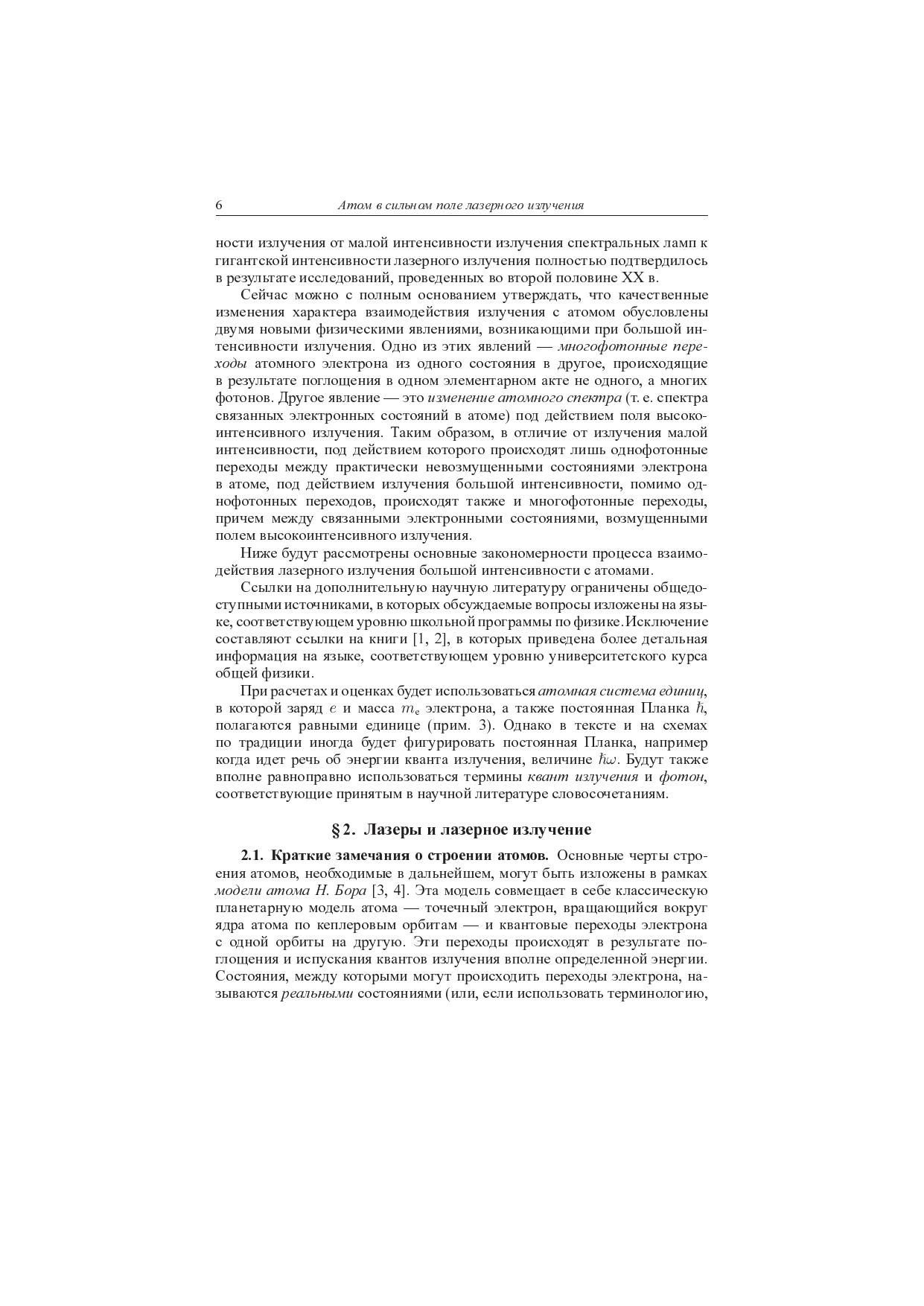 6 Атом в сильном поле лазерного излучения

ности излучения от малой интенсивности излучения спектральных ламп к гигантской интенсивности лазерного излучения полностью подтвердилось в результате исследований, проведенных во второй половине XX в.

Сейчас можно с полным основанием утверждать, что качественные изменения характера взаимодействия излучения с атомом обусловлены двумя новыми физическими явлениями, возникающими при большой интенсивности излучения. Одно из этих явлений — многофотонные переходы атомного электрона из одного состояния в другое, происходящие в результате поглощения в одном элементарном акте не одного, а многих фотонов. Другое явление — это изменение атомного спектра (т. е. спектра связанных электронных состояний в атоме) под действием поля высокоинтенсивного излучения. Таким образом, в отличие от излучения малой интенсивности, под действием которого происходят лишь однофотонные переходы между практически невозмущенными состояниями электрона в атоме, под действием излучения большой интенсивности, помимо однофотонных переходов, происходят также и многофотонные переходы, причем между связанными электронными состояниями, возмущенными полем высокоинтенсивного излучения.

Ниже будут рассмотрены основные закономерности процесса взаимодействия лазерного излучения большой интенсивности с атомами.

Ссылки на дополнительную научную литературу ограничены общедоступными источниками, в которых обсуждаемые вопросы изложены на языке, соответствующем уровню школьной программы по физике.Исключение составляют ссылки на книги [1, 2], в которых приведена более детальная информация на языке, соответствующем уровню университетского курса общей физики.

При расчетах и оценках будет использоваться атомная система единиц, в которой заряд $e$ и масса $m_e$ электрона, а также постоянная Планка $\hbar$, полагаются равными единице (прим. 3). Однако в тексте и на схемах по традиции иногда будет фигурировать постоянная Планка, например когда идет речь об энергии кванта излучения, величине $\hbar\omega$. Будут также вполне равноправно использоваться термины квант излучения и фотон, соответствующие принятым в научной литературе словосочетаниям.

§ 2. Лазеры и лазерное излучение

2.1. Краткие замечания о строении атомов. Основные черты строения атомов, необходимые в дальнейшем, могут быть изложены в рамках модели атома Н. Бора [3, 4]. Эта модель совмещает в себе классическую планетарную модель атома — точечный электрон, вращающийся вокруг ядра атома по кеплеровым орбитам — и квантовые переходы электрона с одной орбиты на другую. Эти переходы происходят в результате поглощения и испускания квантов излучения вполне определенной энергии. Состояния, между которыми могут происходить переходы электрона, называются реальными состояниями (или, если использовать терминологию,